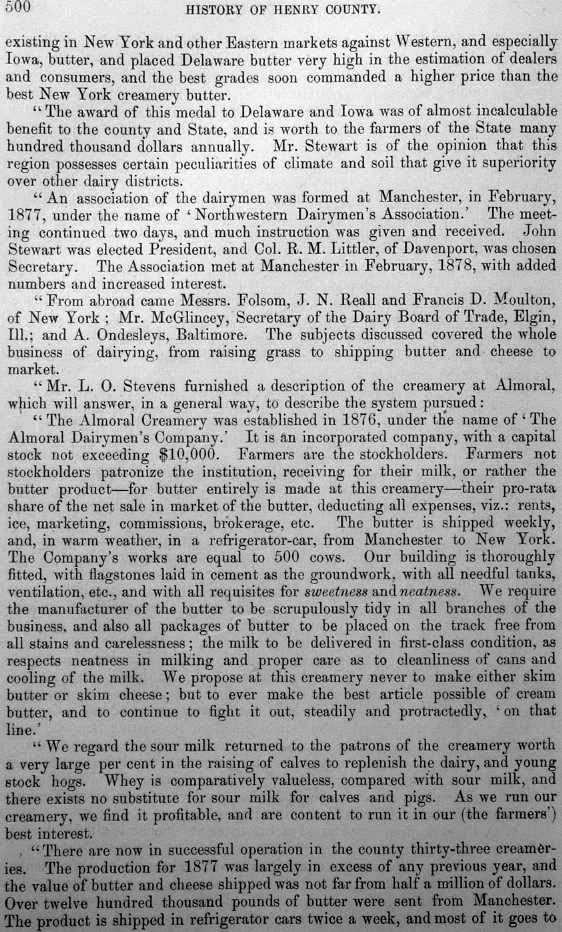 500 HISTORY OF HENRY COUNTY.

existing in New York and other Eastern markets against Western, and especially Iowa, butter, and placed Delaware butter very high in the estimation of dealers and consumers, and the best grades soon commanded a higher price than the best New York creamery butter.

"The award of this medal to Delaware and Iowa was of almost incalculable benefit to the county and State, and is worth to the farmers of the State many hundred thousand dollars annually. Mr. Stewart is of the opinion that this region possesses certain peculiarities of climate and soil that give it superiority over other dairy districts.

"An association of the dairymen was formed at Manchester, in February, 1877, under the name of 'Northwestern Dairymen's Association.' The meeting continued two days, and much instruction was given and received. John Stewart was elected President, and Col. R. M. Littler, of Davenport, was chosen Secretary. The Association met at Manchester in February, 1878, with added numbers and increased interest.

"From abroad came Messrs. Folsom, J. N. Reall and Francis D. Moulton, of New York; Mr. McGlincey, Secretary of the Dairy Board of Trade, Elgin, Ill.; and A. Ondesleys, Baltimore. The subjects discussed covered the whole business of dairying, from raising grass to shipping butter and cheese to market.

"Mr. L. O. Stevens furnished a description of the creamery at Almoral, which will answer, in a general way, to describe the system pursued:

"The Almoral Creamery was established in 1876, under the name of 'The Almoral Dairymen's Company.' It is an incorporated company, with a capital stock not exceeding $10,000. Farmers are the stockholders. Farmers not stockholders patronize the institution, receiving for their milk, or rather the butter product—for butter entirely is made at this creamery—their pro-rata share of the net sale in market of the butter, deducting all expenses, viz.: rents, ice, marketing, commissions, brokerage, etc. The butter is shipped weekly, and, in warm weather, in a refrigerator-car, from Manchester to New York. The Company's works are equal to 500 cows. Our building is thoroughly fitted, with flagstones laid in cement as the groundwork, with all needful tanks, ventilation, etc., and with all requisites for sweetness and neatness. We require the manufacturer of the butter to be scrupulously tidy in all branches of the business, and also all packages of butter to be placed on the track free from all stains and carelessness; the milk to be delivered in first-class condition, as respects neatness in milking and proper care as to cleanliness of cans and cooling of the milk. We propose at this creamery never to make either skim butter or skim cheese; but to ever make the best article possible of cream butter, and to continue to fight it out, steadily and protractedly, 'on that line.'

"We regard the sour milk returned to the patrons of the creamery worth a very large per cent in the raising of calves to replenish the dairy, and young stock hogs. Whey is comparatively valueless, compared with sour milk, and there exists no substitute for sour milk for calves and pigs. As we run our creamery, we find it profitable, and are content to run it in our (the farmers') best interest.

"There are now in successful operation in the county thirty-three creameries. The production for 1877 was largely in excess of any previous year, and the value of butter and cheese shipped was not far from half a million of dollars. Over twelve hundred thousand pounds of butter were sent from Manchester. The product is shipped in refrigerator cars twice a week, and most of it goes to